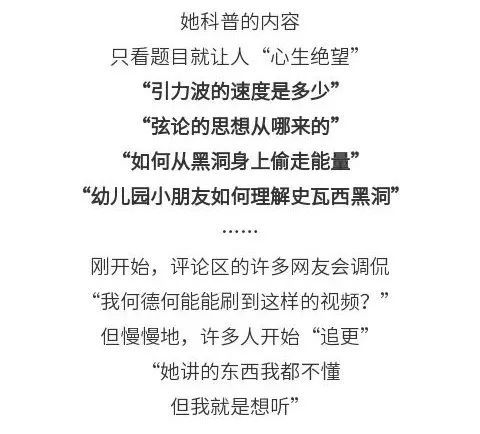 她科普的内容

只看题目就让人“心生绝望”

“引力波的速度是多少”

“弦论的思想从哪来的”

“如何从黑洞身上偷走能量”

“幼儿园小朋友如何理解史瓦西黑洞”

……

刚开始，评论区的许多网友会调侃

“我何德何能能刷到这样的视频？”

但慢慢地，许多人开始“追更”

“她讲的东西我都不懂

但我就是想听”